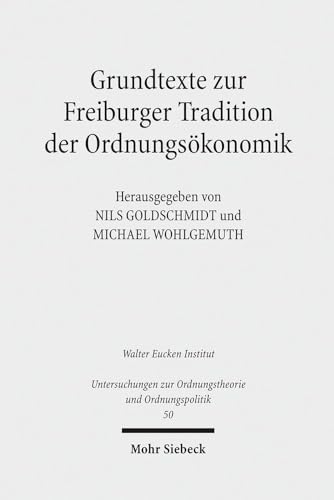 Grundtexte zur Freiburger Tradition der Ordnungsökonomik

Herausgegeben von
NILS GOLDSCHMIDT und
MICHAEL WOHLGEMUTH

Walter Eucken Institut

Untersuchungen zur Ordnungstheorie und Ordnungspolitik
50

Mohr Siebeck